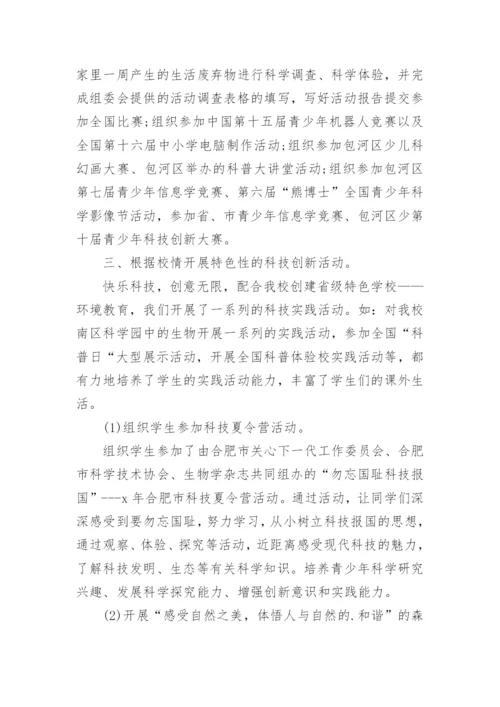 家里一周产生的生活废弃物进行科学调查、科学体验，并完成组委会提供的活动调查表格的填写，写好活动报告提交参加全国比赛；组织参加中国第十五届青少年机器人竞赛以及全国第十六届中小学电脑制作活动；组织参加包河区少儿科幻画大赛、包河区举办的科普大讲堂活动；组织参加包河区第七届青少年信息学竞赛、第六届“熊博士”全国青少年科学影像节活动，参加省、市青少年信息学竞赛、包河区少第十届青少年科技创新大赛。

三、根据校情开展特色性的科技创新活动。

快乐科技，创意无限，配合我校创建省级特色学校——环境教育，我们开展了一系列的科技实践活动。如：对我校南区科学园中的生物开展一系列的实践活动，参加全国“科普日“大型展示活动，开展全国科普体验校实践活动等，都有力地培养了学生的实践活动能力，丰富了学生们的课外生活。

(1)组织学生参加科技夏令营活动。

组织学生参加了由合肥市关心下一代工作委员会、合肥市科学技术协会、生物学杂志共同组办的“勿忘国耻科技报国”---x 年合肥市科技夏令营活动。通过活动，让同学们深深感受到要勿忘国耻，努力学习，从小树立科技报国的思想，通过观察、体验、探究等活动，近距离感受现代科技的魅力，了解科技发明、生态等有关科学知识。培养青少年科学研究兴趣、发展科学探究能力、增强创新意识和实践能力。

(2)开展“感受自然之美，体悟人与自然的.和谐”的森